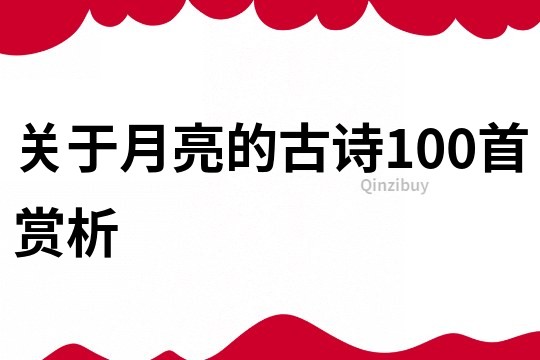 关于月亮的古诗100首赏析

Qinzibuy